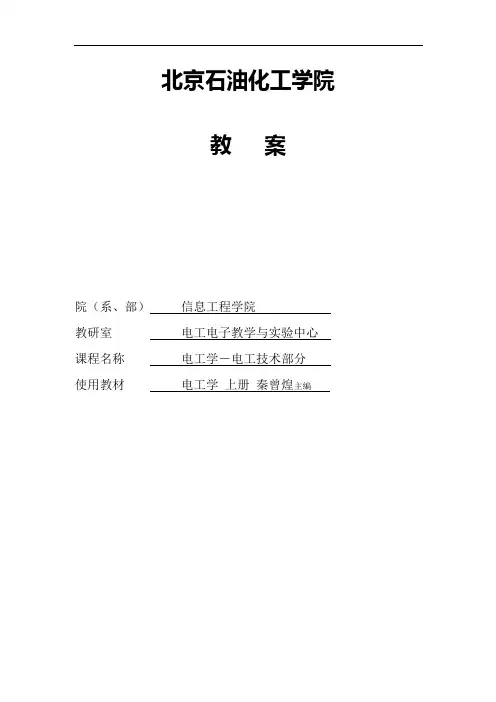 北京石油化工学院

教　案

院（系、部）　信息工程学院

教研室　电工电子教学与实验中心

课程名称　电工学－电工技术部分

使用教材　电工学 上册 秦曾煌主编